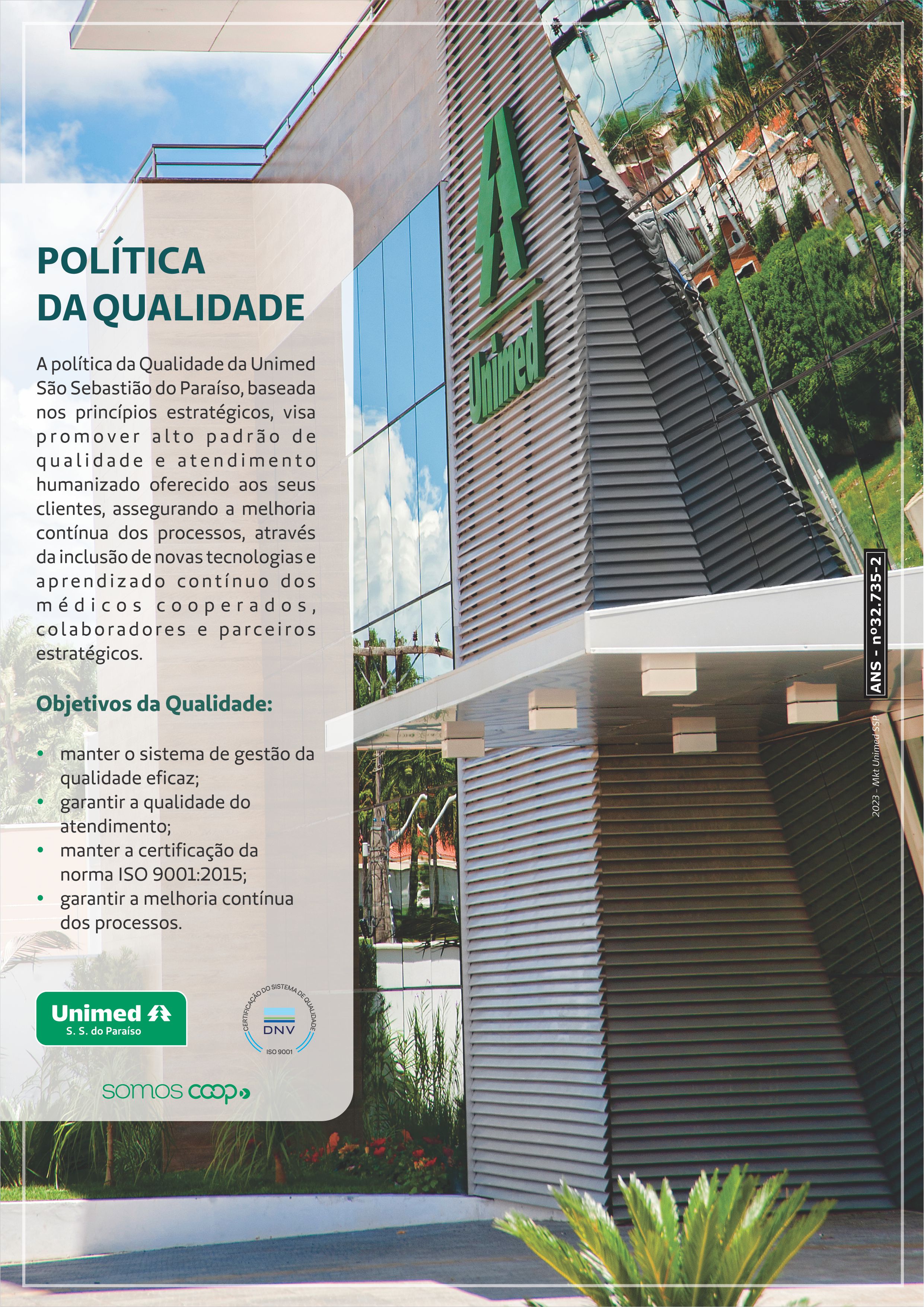 POLÍTICA
DA QUALIDADE

A política da Qualidade da Unimed São Sebastião do Paraíso, baseada nos princípios estratégicos, visa promover alto padrão de qualidade e atendimento humanizado oferecido aos seus clientes, assegurando a melhoria contínua dos processos, através da inclusão de novas tecnologias e aprendizado contínuo dos médicos cooperados, colaboradores e parceiros estratégicos.

Objetivos da Qualidade:

• manter o sistema de gestão da qualidade eficaz;
• garantir a qualidade do atendimento;
• manter a certificação da norma ISO 9001:2015;
• garantir a melhoria contínua dos processos.

Unimed
S. S. do Paraíso

CERTIFICAÇÃO DO SISTEMA DE QUALIDADE
DNV
ISO 9001

somos coop

Unimed

ANS - nº32.735-2

2023 - Mkt Unimed SSP